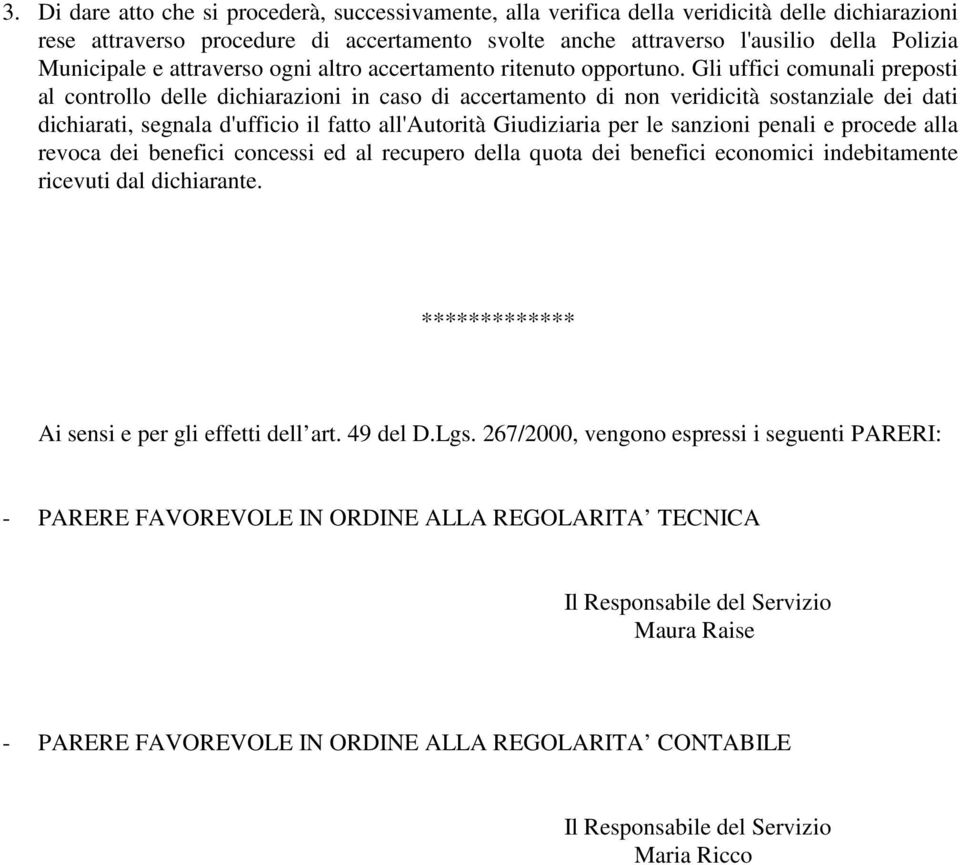 3. Di dare atto che si procederà, successivamente, alla verifica della veridicità delle dichiarazioni rese attraverso procedure di accertamento svolte anche attraverso l'ausilio della Polizia Municipale e attraverso ogni altro accertamento ritenuto opportuno. Gli uffici comunali preposti al controllo delle dichiarazioni in caso di accertamento di non veridicità sostanziale dei dati dichiarati, segnala d'ufficio il fatto all'Autorità Giudiziaria per le sanzioni penali e procede alla revoca dei benefici concessi ed al recupero della quota dei benefici economici indebitamente ricevuti dal dichiarante.

*************

Ai sensi e per gli effetti dell’art. 49 del D.Lgs. 267/2000, vengono espressi i seguenti PARERI:

- PARERE FAVOREVOLE IN ORDINE ALLA REGOLARITA’ TECNICA

Il Responsabile del Servizio
Maura Raise

- PARERE FAVOREVOLE IN ORDINE ALLA REGOLARITA’ CONTABILE

Il Responsabile del Servizio
Maria Ricco